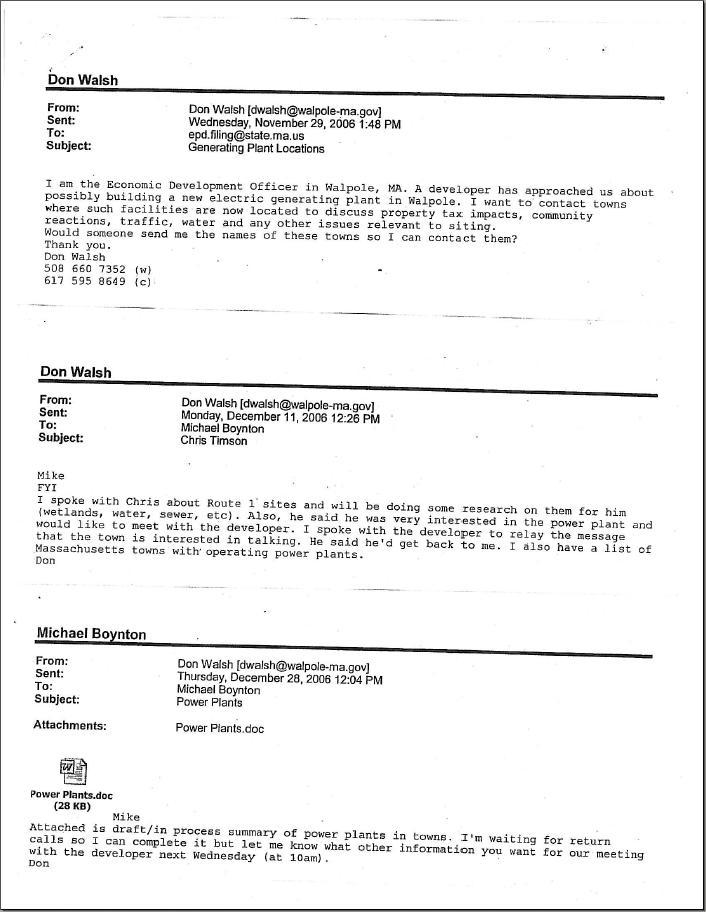 Don Walsh

From: Don Walsh [dwalsh@walpole-ma.gov]
Sent: Wednesday, November 29, 2006 1:48 PM
To: epd.filing@state.ma.us
Subject: Generating Plant Locations

I am the Economic Development Officer in Walpole, MA. A developer has approached us about possibly building a new electric generating plant in Walpole. I want to contact towns where such facilities are now located to discuss property tax impacts, community reactions, traffic, water and any other issues relevant to siting.
Would someone send me the names of these towns so I can contact them?
Thank you.
Don Walsh
508 660 7352 (w)
617 595 8649 (c)

Don Walsh

From: Don Walsh [dwalsh@walpole-ma.gov]
Sent: Monday, December 11, 2006 12:26 PM
To: Michael Boynton
Subject: Chris Timson

Mike
FYI
I spoke with Chris about Route 1 sites and will be doing some research on them for him (wetlands, water, sewer, etc). Also, he said he was very interested in the power plant and would like to meet with the developer. I spoke with the developer to relay the message that the town is interested in talking. He said he'd get back to me. I also have a list of Massachusetts towns with operating power plants.
Don

Michael Boynton

From: Don Walsh [dwalsh@walpole-ma.gov]
Sent: Thursday, December 28, 2006 12:04 PM
To: Michael Boynton
Subject: Power Plants

Attachments: Power Plants.doc

Power Plants.doc
(28 KB)
Mike
Attached is draft/in process summary of power plants in towns. I'm waiting for return calls so I can complete it but let me know what other information you want for our meeting with the developer next Wednesday (at 10am).
Don